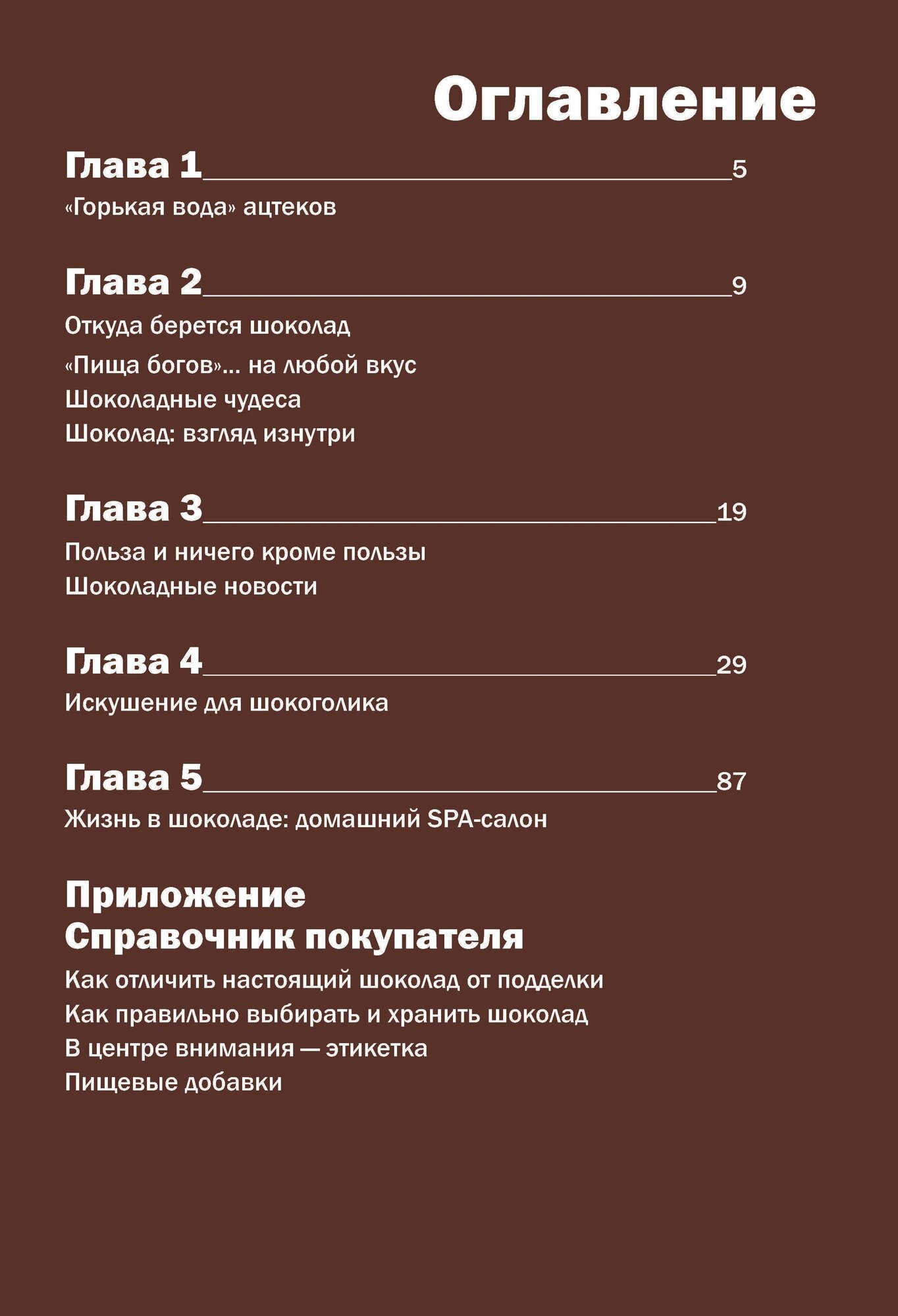 Оглавление

Глава 1 5
«Горькая вода» ацтеков

Глава 2 9
Откуда берется шоколад
«Пища богов»... на любой вкус
Шоколадные чудеса
Шоколад: взгляд изнутри

Глава 3 19
Польза и ничего кроме пользы
Шоколадные новости

Глава 4 29
Искушение для шокоголика

Глава 5 87
Жизнь в шоколаде: домашний SPA-салон

Приложение
Справочник покупателя
Как отличить настоящий шоколад от подделки
Как правильно выбирать и хранить шоколад
В центре внимания — этикетка
Пищевые добавки